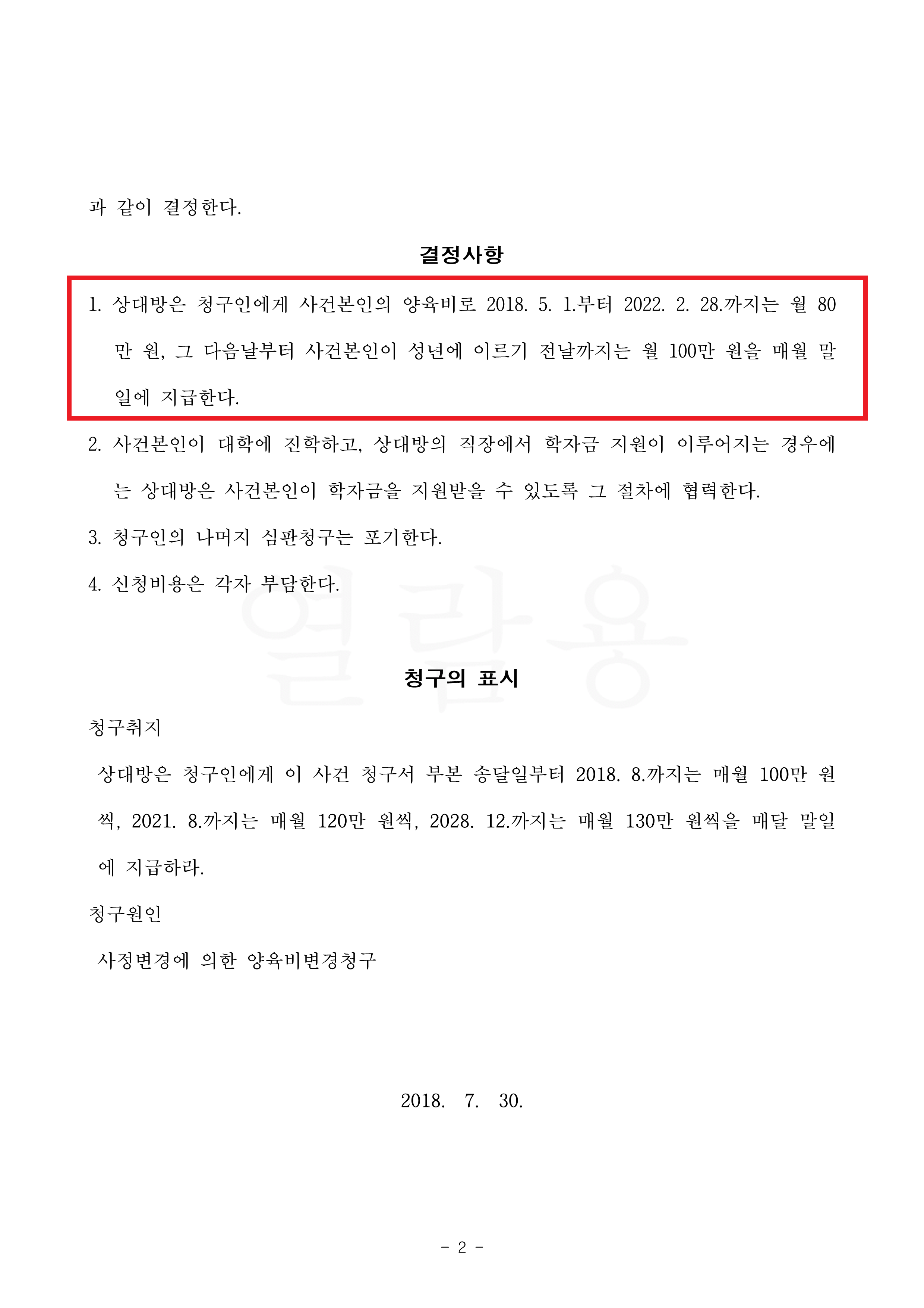 과 같이 결정한다.

결정사항

1. 상대방은 청구인에게 사건본인의 양육비로 2018. 5. 1.부터 2022. 2. 28.까지는 월 80만 원, 그 다음날부터 사건본인이 성년에 이르기 전날까지는 월 100만 원을 매월 말일에 지급한다.

2. 사건본인이 대학에 진학하고, 상대방의 직장에서 학자금 지원이 이루어지는 경우에는 상대방은 사건본인이 학자금을 지원받을 수 있도록 그 절차에 협력한다.

3. 청구인의 나머지 심판청구는 포기한다.

4. 신청비용은 각자 부담한다.

열람용

청구의 표시

청구취지

상대방은 청구인에게 이 사건 청구서 부본 송달일부터 2018. 8.까지는 매월 100만 원씩, 2021. 8.까지는 매월 120만 원씩, 2028. 12.까지는 매월 130만 원씩을 매달 말일에 지급하라.

청구원인

사정변경에 의한 양육비변경청구

2018. 7. 30.

- 2 -